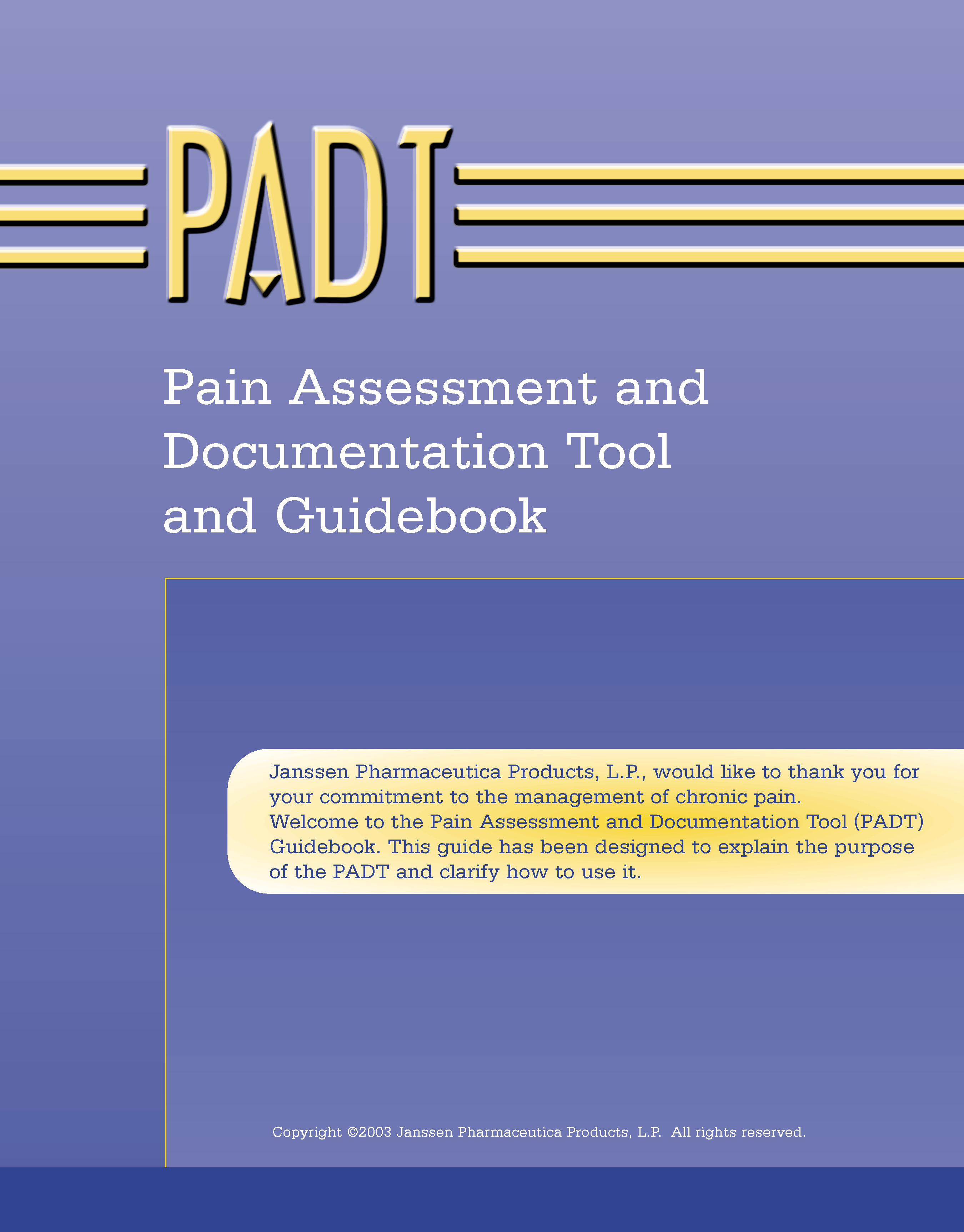 PADT

Pain Assessment and Documentation Tool and Guidebook

Janssen Pharmaceutica Products, L.P., would like to thank you for your commitment to the management of chronic pain. Welcome to the Pain Assessment and Documentation Tool (PADT) Guidebook. This guide has been designed to explain the purpose of the PADT and clarify how to use it.

Copyright ©2003 Janssen Pharmaceutica Products, L.P. All rights reserved.